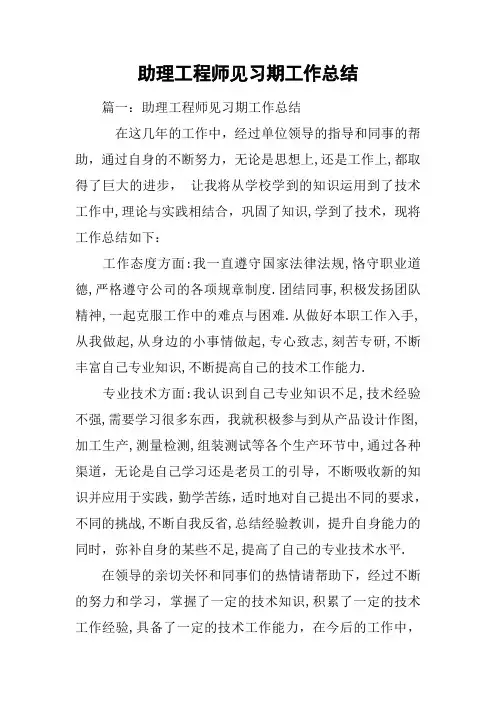 助理工程师见习期工作总结

篇一：助理工程师见习期工作总结

在这几年的工作中，经过单位领导的指导和同事的帮助，通过自身的不断努力，无论是思想上,还是工作上,都取得了巨大的进步， 让我将从学校学到的知识运用到了技术工作中,理论与实践相结合，巩固了知识,学到了技术，现将工作总结如下：

工作态度方面：我一直遵守国家法律法规,恪守职业道德,严格遵守公司的各项规章制度.团结同事,积极发扬团队精神,一起克服工作中的难点与困难.从做好本职工作入手,从我做起,从身边的小事情做起,专心致志，刻苦专研，不断丰富自己专业知识,不断提高自己的技术工作能力.

专业技术方面：我认识到自己专业知识不足,技术经验不强,需要学习很多东西，我就积极参与到从产品设计作图,加工生产,测量检测,组装测试等各个生产环节中,通过各种渠道，无论是自己学习还是老员工的引导，不断吸收新的知识并应用于实践，勤学苦练，适时地对自己提出不同的要求，不同的挑战,不断自我反省,总结经验教训，提升自身能力的同时，弥补自身的某些不足,提高了自己的专业技术水平.

在领导的亲切关怀和同事们的热情请帮助下，经过不断的努力和学习，掌握了一定的技术知识,积累了一定的技术工作经验,具备了一定的技术工作能力，在今后的工作中，